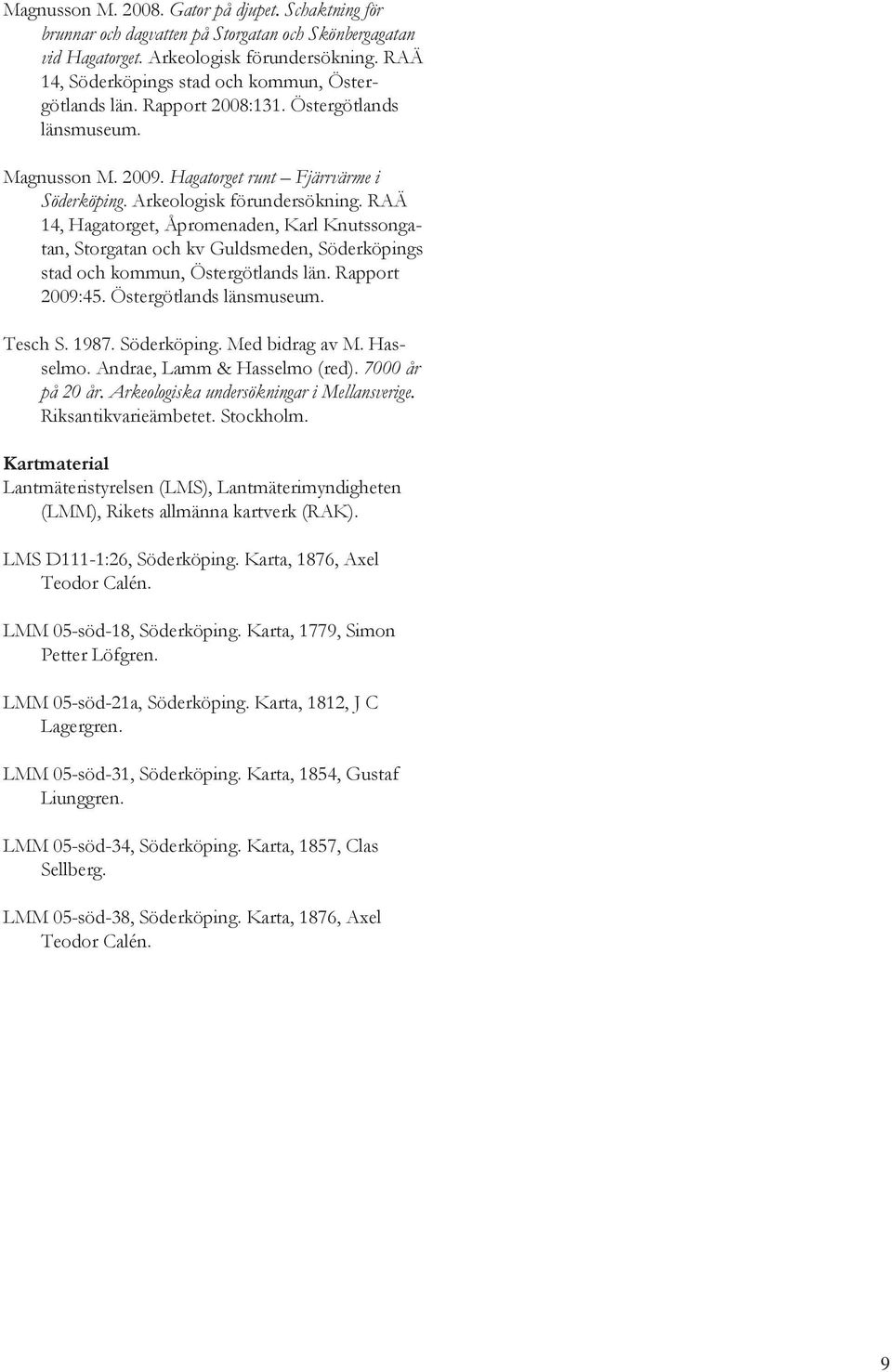 Magnusson M. 2008. Gator på djupet. Schaktning för brunnar och dagvatten på Storgatan och Skönbergagatan vid Hagatorget. Arkeologisk förundersökning. RAÄ 14, Söderköpings stad och kommun, Östergötlands län. Rapport 2008:131. Östergötlands länsmuseum.

Magnusson M. 2009. Hagatorget runt – Fjärrvärme i Söderköping. Arkeologisk förundersökning. RAÄ 14, Hagatorget, Åpromenaden, Karl Knutssongatan, Storgatan och kv Guldsmeden, Söderköpings stad och kommun, Östergötlands län. Rapport 2009:45. Östergötlands länsmuseum.

Tesch S. 1987. Söderköping. Med bidrag av M. Hasselmo. Andrae, Lamm & Hasselmo (red). 7000 år på 20 år. Arkeologiska undersökningar i Mellansverige. Riksantikvarieämbetet. Stockholm.

Kartmaterial
Lantmäteristyrelsen (LMS), Lantmäterimyndigheten (LMM), Rikets allmänna kartverk (RAK).

LMS D111-1:26, Söderköping. Karta, 1876, Axel Teodor Calén.

LMM 05-söd-18, Söderköping. Karta, 1779, Simon Petter Löfgren.

LMM 05-söd-21a, Söderköping. Karta, 1812, J C Lagergren.

LMM 05-söd-31, Söderköping. Karta, 1854, Gustaf Liunggren.

LMM 05-söd-34, Söderköping. Karta, 1857, Clas Sellberg.

LMM 05-söd-38, Söderköping. Karta, 1876, Axel Teodor Calén.

9